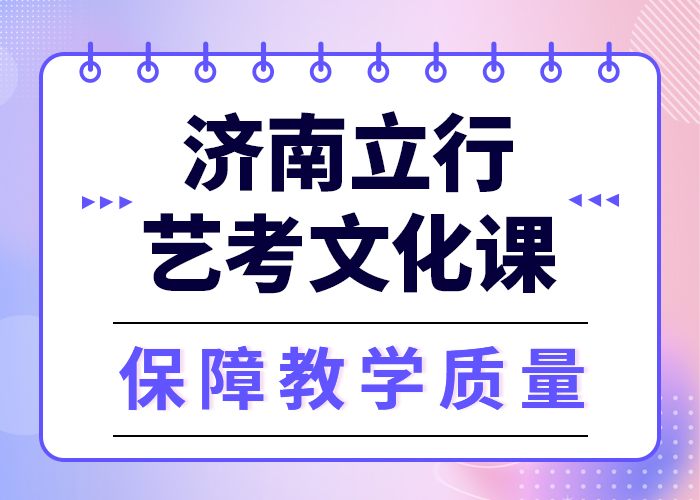 济南立行
艺考文化课

保障教学质量